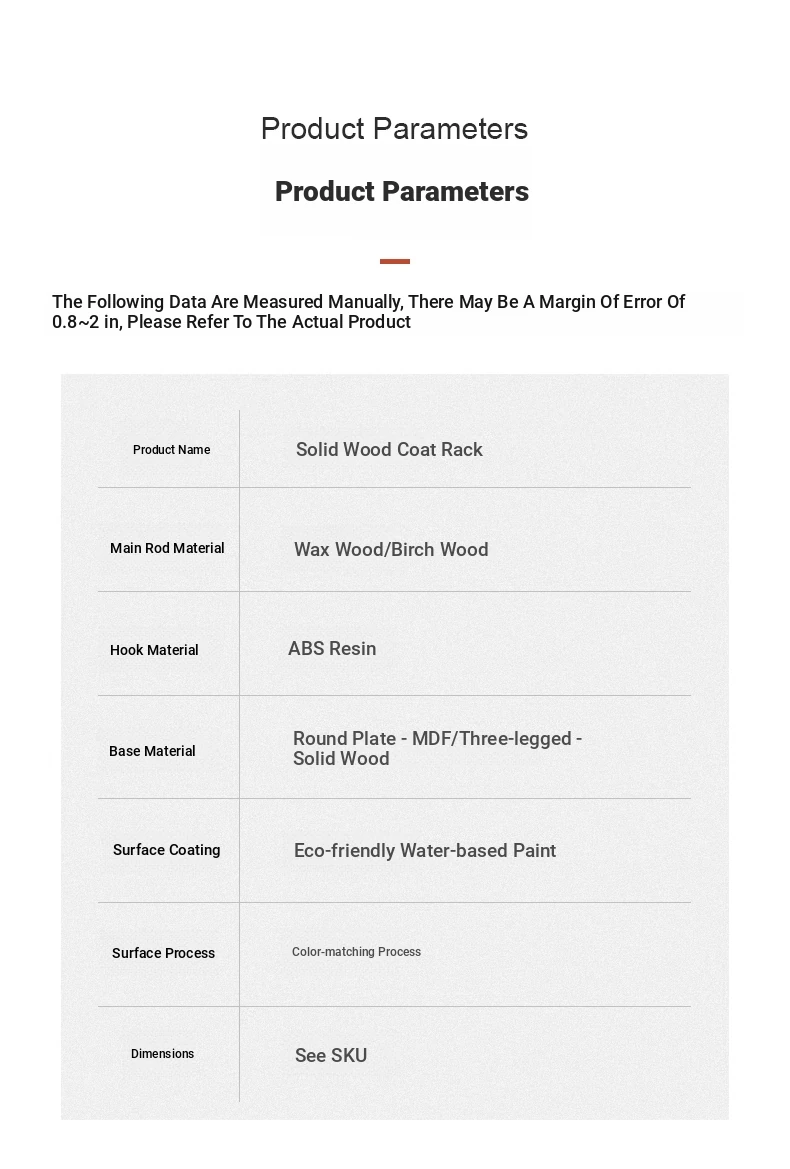 Product Parameters

Product Parameters

The Following Data Are Measured Manually, There May Be A Margin Of Error Of 0.8~2 in, Please Refer To The Actual Product

| Product Name | Solid Wood Coat Rack |
|---|---|
| Main Rod Material | Wax Wood/Birch Wood |
| Hook Material | ABS Resin |
| Base Material | Round Plate - MDF/Three-legged - Solid Wood |
| Surface Coating | Eco-friendly Water-based Paint |
| Surface Process | Color-matching Process |
| Dimensions | See SKU |